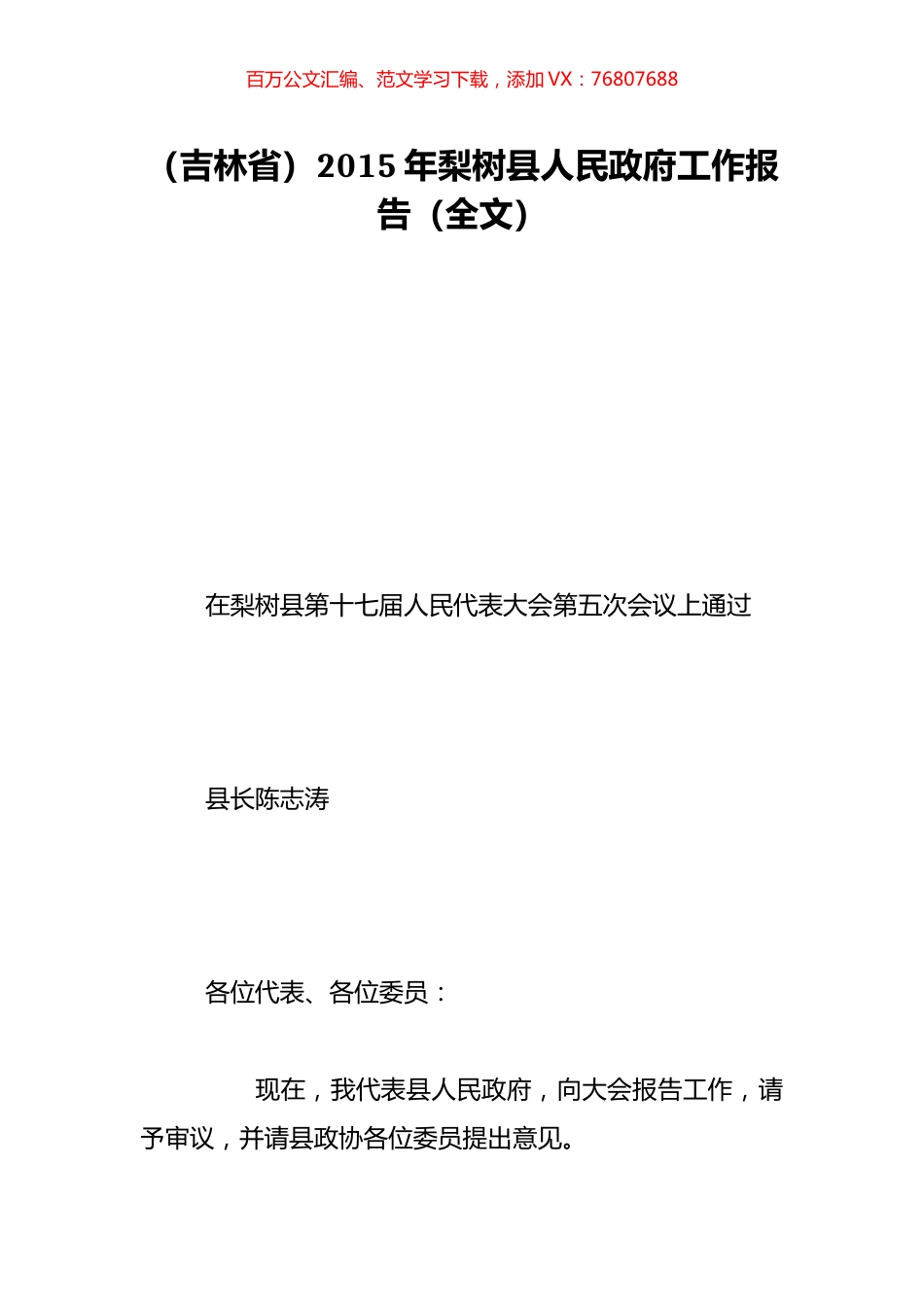 百万公文汇编、范文学习下载，添加 VX：76807688

（吉林省）2015 年梨树县人民政府工作报告（全文）

在梨树县第十七届人民代表大会第五次会议上通过

县长陈志涛

各位代表、各位委员：

现在，我代表县人民政府，向大会报告工作，请予审议，并请县政协各位委员提出意见。